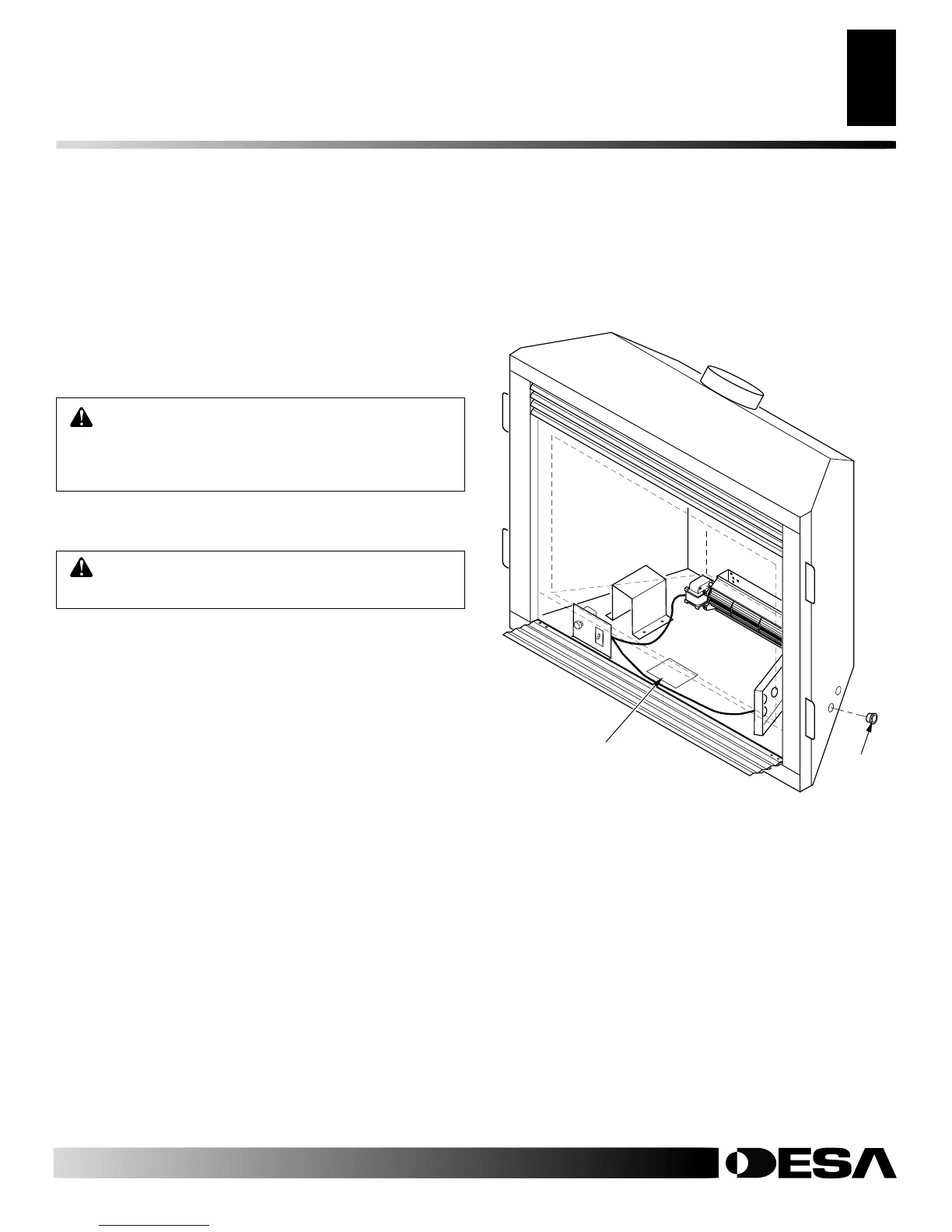 DESA